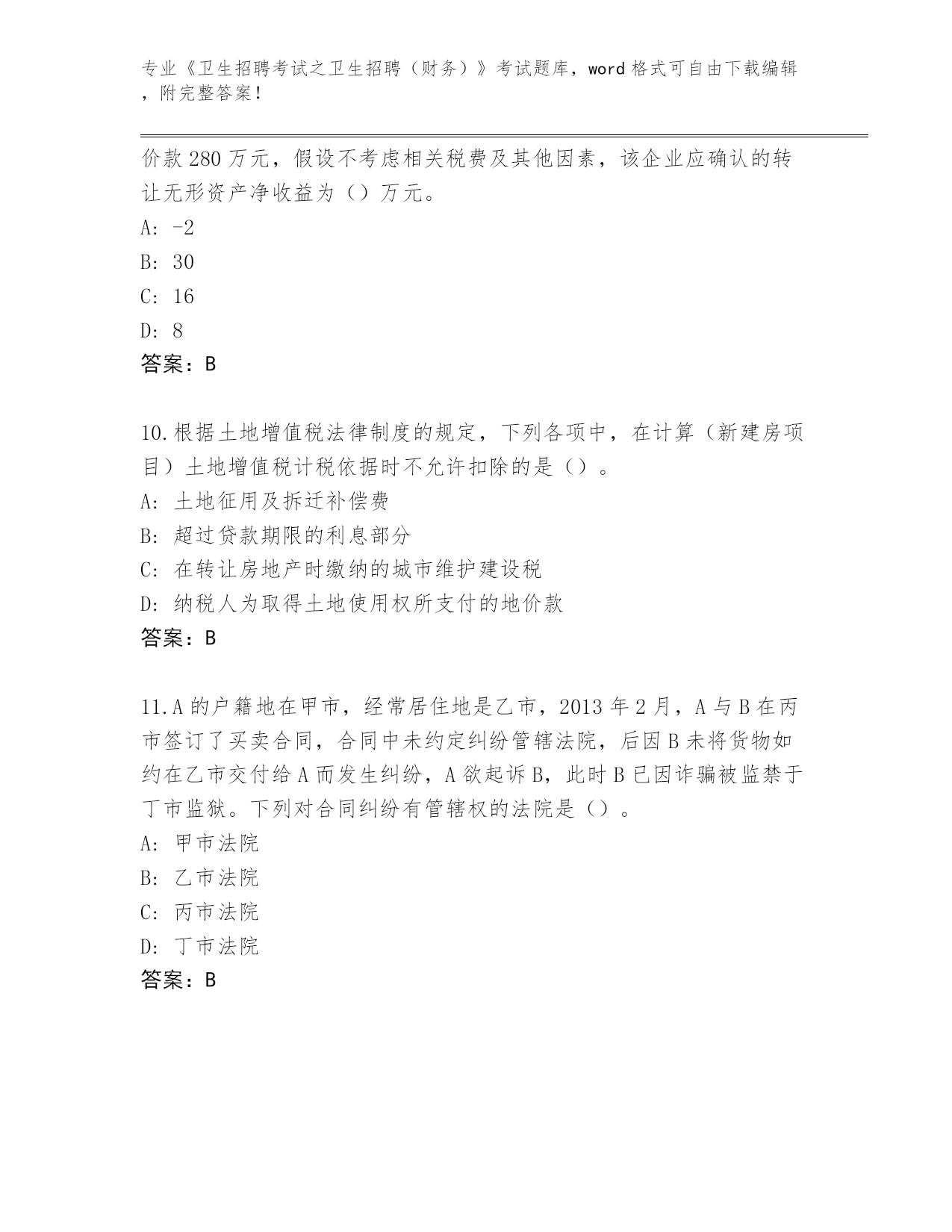 专业《卫生招聘考试之卫生招聘（财务）》考试题库，word 格式可自由下载编辑，附完整答案！

价款 280 万元，假设不考虑相关税费及其他因素，该企业应确认的转让无形资产净收益为（）万元。
A: -2
B: 30
C: 16
D: 8
答案：B

10.根据土地增值税法律制度的规定，下列各项中，在计算（新建房项目）土地增值税计税依据时不允许扣除的是（）。
A: 土地征用及拆迁补偿费
B: 超过贷款期限的利息部分
C: 在转让房地产时缴纳的城市维护建设税
D: 纳税人为取得土地使用权所支付的地价款
答案：B

11.A 的户籍地在甲市，经常居住地是乙市，2013 年 2 月，A 与 B 在丙市签订了买卖合同，合同中未约定纠纷管辖法院，后因 B 未将货物如约在乙市交付给 A 而发生纠纷，A 欲起诉 B，此时 B 已因诈骗被监禁于丁市监狱。下列对合同纠纷有管辖权的法院是（）。
A: 甲市法院
B: 乙市法院
C: 丙市法院
D: 丁市法院
答案：B